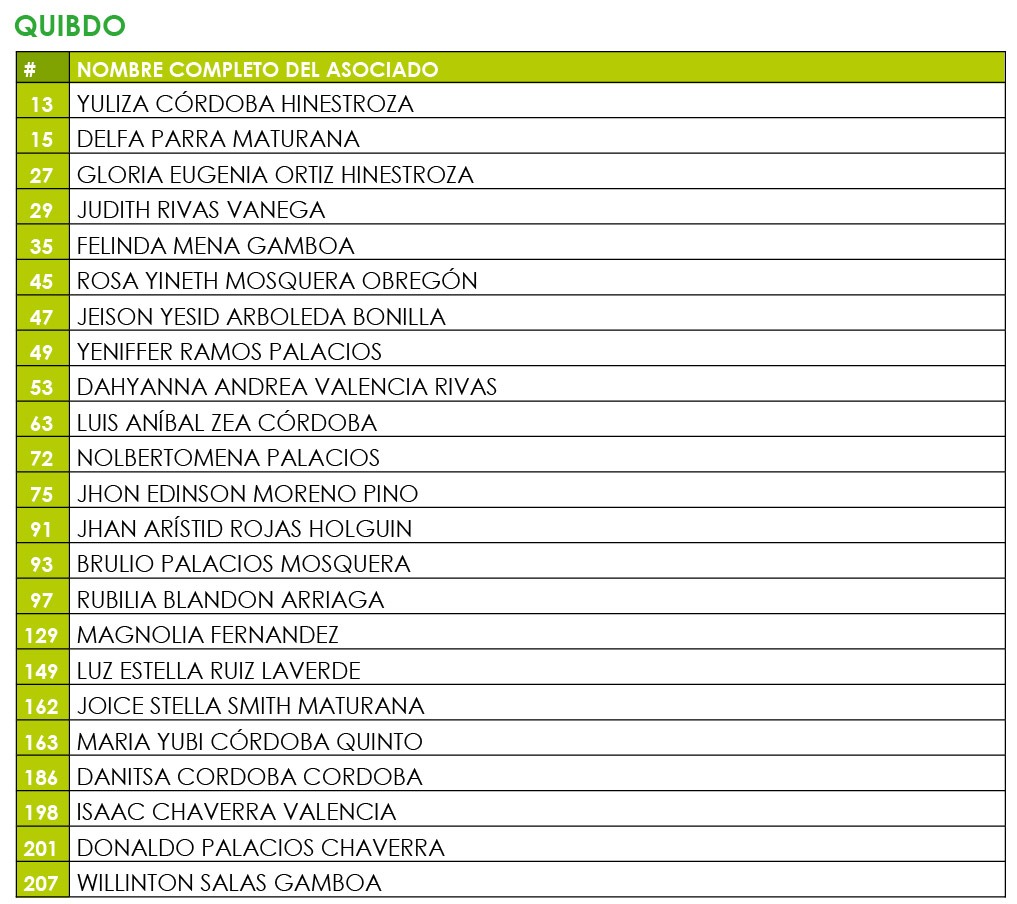 QUIBDO

| # | NOMBRE COMPLETO DEL ASOCIADO |
|---|---|
| 13 | YULIZA CÓRDOBA HINESTROZA |
| 15 | DELFA PARRA MATURANA |
| 27 | GLORIA EUGENIA ORTIZ HINESTROZA |
| 29 | JUDITH RIVAS VANEGA |
| 35 | FELINDA MENA GAMBOA |
| 45 | ROSA YINETH MOSQUERA OBREGÓN |
| 47 | JEISON YESID ARBOLEDA BONILLA |
| 49 | YENIFFER RAMOS PALACIOS |
| 53 | DAHYANNA ANDREA VALENCIA RIVAS |
| 63 | LUIS ANÍBAL ZEA CÓRDOBA |
| 72 | NOLBERTOMENA PALACIOS |
| 75 | JHON EDINSON MORENO PINO |
| 91 | JHAN ARÍSTID ROJAS HOLGUIN |
| 93 | BRULIO PALACIOS MOSQUERA |
| 97 | RUBILIA BLANDON ARRIAGA |
| 129 | MAGNOLIA FERNANDEZ |
| 149 | LUZ ESTELLA RUIZ LAVERDE |
| 162 | JOICE STELLA SMITH MATURANA |
| 163 | MARIA YUBI CÓRDOBA QUINTO |
| 186 | DANITSA CORDOBA CORDOBA |
| 198 | ISAAC CHAVERRA VALENCIA |
| 201 | DONALDO PALACIOS CHAVERRA |
| 207 | WILLINTON SALAS GAMBOA |